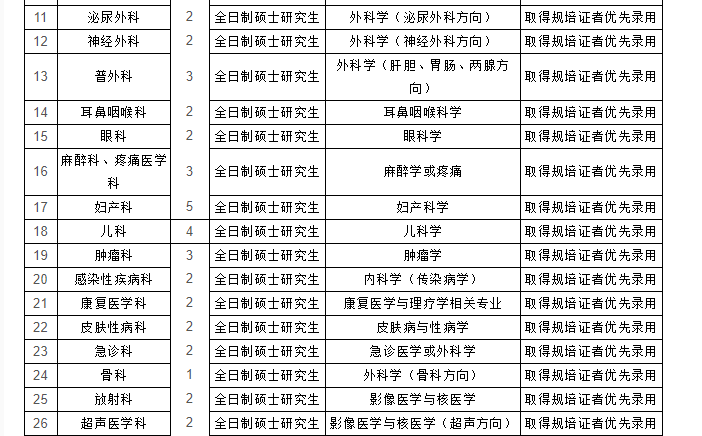 | 11 | 泌尿外科 | 2 | 全日制硕士研究生 | 外科学（泌尿外科方向） | 取得规培证者优先录用 |
|---|---|---|---|---|---|
| 12 | 神经外科 | 2 | 全日制硕士研究生 | 外科学（神经外科方向） | 取得规培证者优先录用 |
| 13 | 普外科 | 3 | 全日制硕士研究生 | 外科学（肝胆、胃肠、两腺方向） | 取得规培证者优先录用 |
| 14 | 耳鼻咽喉科 | 2 | 全日制硕士研究生 | 耳鼻咽喉科学 | 取得规培证者优先录用 |
| 15 | 眼科 | 2 | 全日制硕士研究生 | 眼科学 | 取得规培证者优先录用 |
| 16 | 麻醉科、疼痛医学科 | 3 | 全日制硕士研究生 | 麻醉学或疼痛 | 取得规培证者优先录用 |
| 17 | 妇产科 | 5 | 全日制硕士研究生 | 妇产科学 | 取得规培证者优先录用 |
| 18 | 儿科 | 4 | 全日制硕士研究生 | 儿科学 | 取得规培证者优先录用 |
| 19 | 肿瘤科 | 3 | 全日制硕士研究生 | 肿瘤学 | 取得规培证者优先录用 |
| 20 | 感染性疾病科 | 2 | 全日制硕士研究生 | 内科学（传染病学） | 取得规培证者优先录用 |
| 21 | 康复医学科 | 2 | 全日制硕士研究生 | 康复医学与理疗学相关专业 | 取得规培证者优先录用 |
| 22 | 皮肤性病科 | 2 | 全日制硕士研究生 | 皮肤病与性病学 | 取得规培证者优先录用 |
| 23 | 急诊科 | 2 | 全日制硕士研究生 | 急诊医学或外科学 | 取得规培证者优先录用 |
| 24 | 骨科 | 1 | 全日制硕士研究生 | 外科学（骨科方向） | 取得规培证者优先录用 |
| 25 | 放射科 | 2 | 全日制硕士研究生 | 影像医学与核医学 | 取得规培证者优先录用 |
| 26 | 超声医学科 | 2 | 全日制硕士研究生 | 影像医学与核医学（超声方向） | 取得规培证者优先录用 |